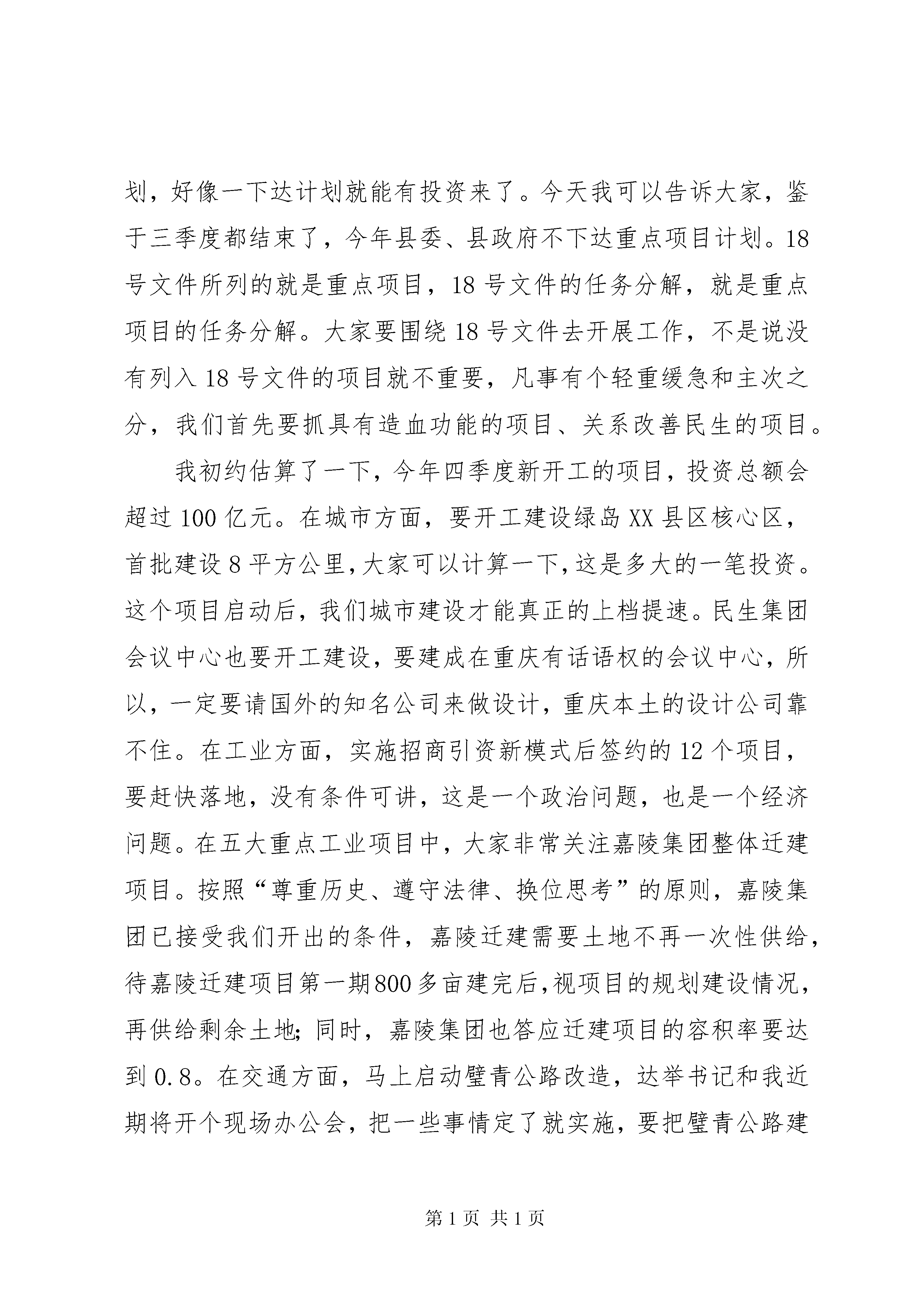 划，好像一下达计划就能有投资来了。今天我可以告诉大家，鉴于三季度都结束了，今年县委、县政府不下达重点项目计划。18号文件所列的就是重点项目，18号文件的任务分解，就是重点项目的任务分解。大家要围绕18号文件去开展工作，不是说没有列入18号文件的项目就不重要，凡事有个轻重缓急和主次之分，我们首先要抓具有造血功能的项目、关系改善民生的项目。

我初约估算了一下，今年四季度新开工的项目，投资总额会超过100亿元。在城市方面，要开工建设绿岛XX县区核心区，首批建设8平方公里，大家可以计算一下，这是多大的一笔投资。这个项目启动后，我们城市建设才能真正的上档提速。民生集团会议中心也要开工建设，要建成在重庆有话语权的会议中心，所以，一定要请国外的知名公司来做设计，重庆本土的设计公司靠不住。在工业方面，实施招商引资新模式后签约的12个项目，要赶快落地，没有条件可讲，这是一个政治问题，也是一个经济问题。在五大重点工业项目中，大家非常关注嘉陵集团整体迁建项目。按照“尊重历史、遵守法律、换位思考”的原则，嘉陵集团已接受我们开出的条件，嘉陵迁建需要土地不再一次性供给，待嘉陵迁建项目第一期800多亩建完后，视项目的规划建设情况，再供给剩余土地；同时，嘉陵集团也答应迁建项目的容积率要达到0.8。在交通方面，马上启动璧青公路改造，达举书记和我近期将开个现场办公会，把一些事情定了就实施，要把璧青公路建

第1页 共1页